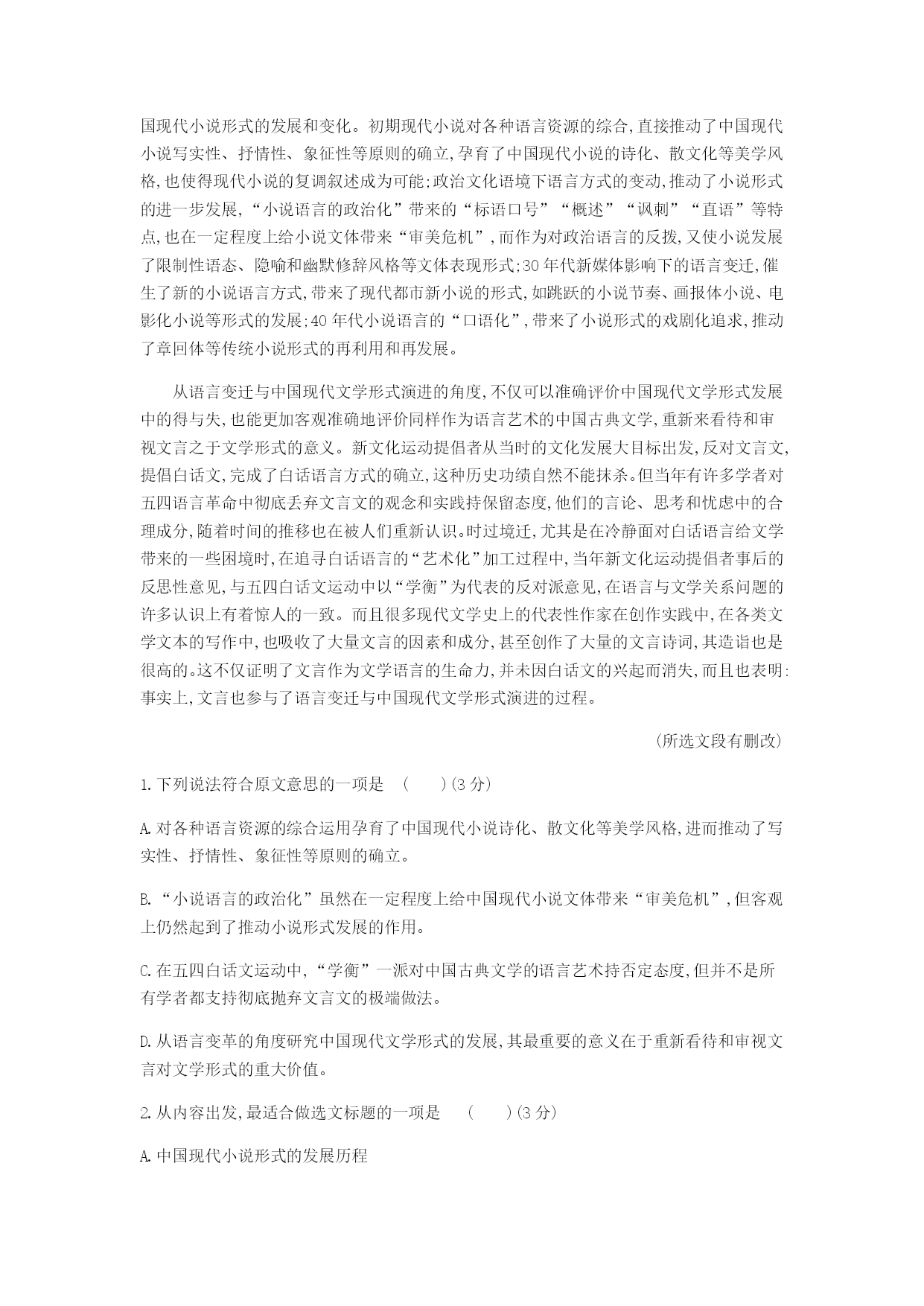 国现代小说形式的发展和变化。初期现代小说对各种语言资源的综合,直接推动了中国现代小说写实性、抒情性、象征性等原则的确立,孕育了中国现代小说的诗化、散文化等美学风格,也使得现代小说的复调叙述成为可能;政治文化语境下语言方式的变动,推动了小说形式的进一步发展,“小说语言的政治化”带来的“标语口号”“概述”“讽刺”“直语”等特点,也在一定程度上给小说文体带来“审美危机”,而作为对政治语言的反拨,又使小说发展了限制性语态、隐喻和幽默修辞风格等文体表现形式;30年代新媒体影响下的语言变迁,催生了新的小说语言方式,带来了现代都市新小说的形式,如跳跃的小说节奏、画报体小说、电影化小说等形式的发展;40年代小说语言的“口语化”,带来了小说形式的戏剧化追求,推动了章回体等传统小说形式的再利用和再发展。

从语言变迁与中国现代文学形式演进的角度,不仅可以准确评价中国现代文学形式发展中的得与失,也能更加客观准确地评价同样作为语言艺术的中国古典文学,重新来看待和审视文言之于文学形式的意义。新文化运动提倡者从当时的文化发展大目标出发,反对文言文,提倡白话文,完成了白话语言方式的确立,这种历史功绩自然不能抹杀。但当年有许多学者对五四语言革命中彻底丢弃文言文的观念和实践持保留态度,他们的言论、思考和忧虑中的合理成分,随着时间的推移也在被人们重新认识。时过境迁,尤其是在冷静面对白话语言给文学带来的一些困境时,在追寻白话语言的“艺术化”加工过程中,当年新文化运动提倡者事后的反思性意见,与五四白话文运动中以“学衡”为代表的反对派意见,在语言与文学关系问题的许多认识上有着惊人的一致。而且很多现代文学史上的代表性作家在创作实践中,在各类文学文本的写作中,也吸收了大量文言的因素和成分,甚至创作了大量的文言诗词,其造诣也是很高的。这不仅证明了文言作为文学语言的生命力,并未因白话文的兴起而消失,而且也表明:事实上,文言也参与了语言变迁与中国现代文学形式演进的过程。

(所选文段有删改)

1.下列说法符合原文意思的一项是 ( )(3分)

A.对各种语言资源的综合运用孕育了中国现代小说诗化、散文化等美学风格,进而推动了写实性、抒情性、象征性等原则的确立。

B.“小说语言的政治化”虽然在一定程度上给中国现代小说文体带来“审美危机”,但客观上仍然起到了推动小说形式发展的作用。

C.在五四白话文运动中,“学衡”一派对中国古典文学的语言艺术持否定态度,但并不是所有学者都支持彻底抛弃文言文的极端做法。

D.从语言变革的角度研究中国现代文学形式的发展,其最重要的意义在于重新看待和审视文言对文学形式的重大价值。

2.从内容出发,最适合做选文标题的一项是 ( )(3分)

A.中国现代小说形式的发展历程